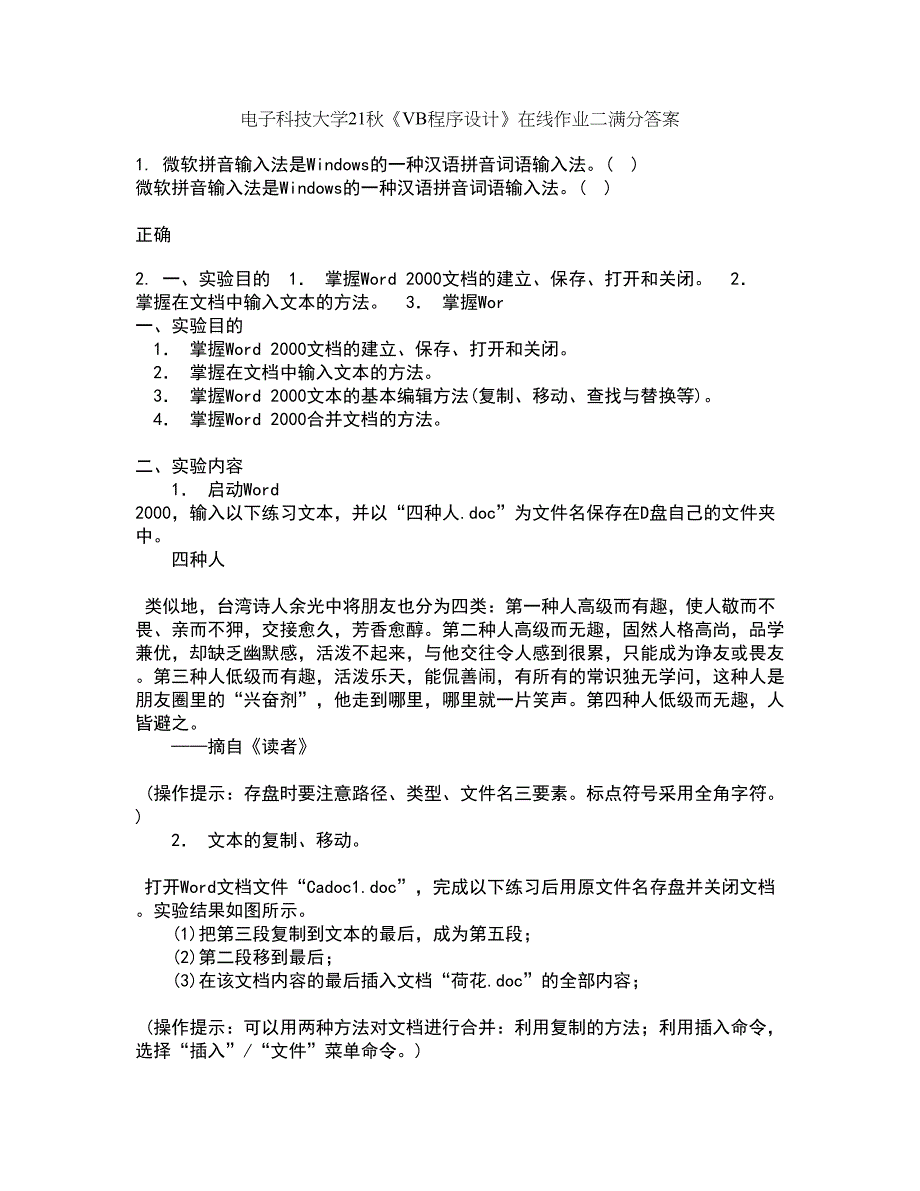 电子科技大学21秋《VB程序设计》在线作业二满分答案

1. 微软拼音输入法是Windows的一种汉语拼音词语输入法。( )
微软拼音输入法是Windows的一种汉语拼音词语输入法。( )

正确

2. 一、实验目的 1. 掌握Word 2000文档的建立、保存、打开和关闭。 2. 掌握在文档中输入文本的方法。 3. 掌握Wor
一、实验目的
1. 掌握Word 2000文档的建立、保存、打开和关闭。
2. 掌握在文档中输入文本的方法。
3. 掌握Word 2000文本的基本编辑方法(复制、移动、查找与替换等)。
4. 掌握Word 2000合并文档的方法。

二、实验内容
1. 启动Word 2000，输入以下练习文本，并以“四种人.doc”为文件名保存在D盘自己的文件夹中。
四种人

类似地，台湾诗人余光中将朋友也分为四类：第一种人高级而有趣，使人敬而不畏、亲而不狎，交接愈久，芳香愈醇。第二种人高级而无趣，固然人格高尚，品学兼优，却缺乏幽默感，活泼不起来，与他交往令人感到很累，只能成为诤友或畏友。第三种人低级而有趣，活泼乐天，能侃善闹，有所有的常识独无学问，这种人是朋友圈里的“兴奋剂”，他走到哪里，哪里就一片笑声。第四种人低级而无趣，人皆避之。
——摘自《读者》

(操作提示：存盘时要注意路径、类型、文件名三要素。标点符号采用全角字符。)
2. 文本的复制、移动。

打开Word文档文件“Cadoc1.doc”，完成以下练习后用原文件名存盘并关闭文档。实验结果如图所示。
(1)把第三段复制到文本的最后，成为第五段；
(2)第二段移到最后；
(3)在该文档内容的最后插入文档“荷花.doc”的全部内容；

(操作提示：可以用两种方法对文档进行合并：利用复制的方法；利用插入命令，选择“插入”/“文件”菜单命令。)